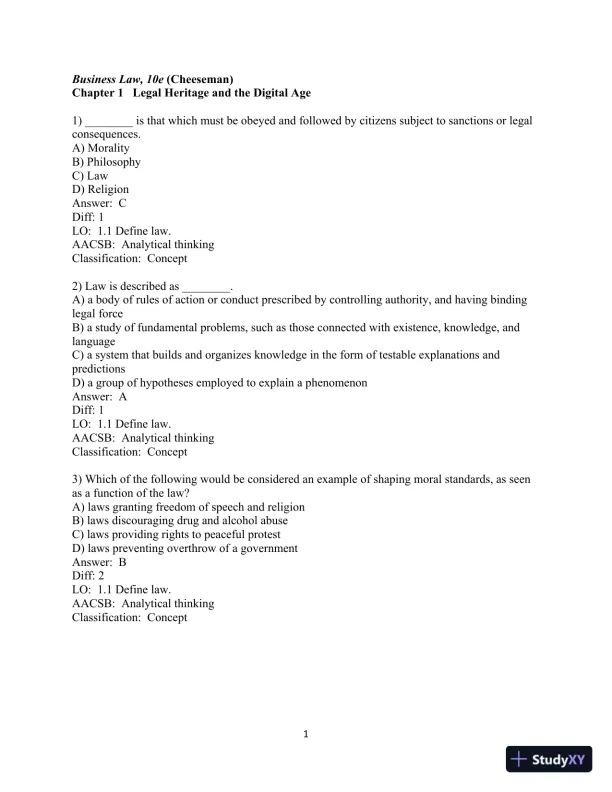 Business Law, 10e (Cheeseman)
Chapter 1 Legal Heritage and the Digital Age

1) ________ is that which must be obeyed and followed by citizens subject to sanctions or legal consequences.
A) Morality
B) Philosophy
C) Law
D) Religion
Answer: C
Diff: 1
LO: 1.1 Define law.
AACSB: Analytical thinking
Classification: Concept

2) Law is described as ________.
A) a body of rules of action or conduct prescribed by controlling authority, and having binding legal force
B) a study of fundamental problems, such as those connected with existence, knowledge, and language
C) a system that builds and organizes knowledge in the form of testable explanations and predictions
D) a group of hypotheses employed to explain a phenomenon
Answer: A
Diff: 1
LO: 1.1 Define law.
AACSB: Analytical thinking
Classification: Concept

3) Which of the following would be considered an example of shaping moral standards, as seen as a function of the law?
A) laws granting freedom of speech and religion
B) laws discouraging drug and alcohol abuse
C) laws providing rights to peaceful protest
D) laws preventing overthrow of a government
Answer: B
Diff: 2
LO: 1.1 Define law.
AACSB: Analytical thinking
Classification: Concept

1

StudyXY